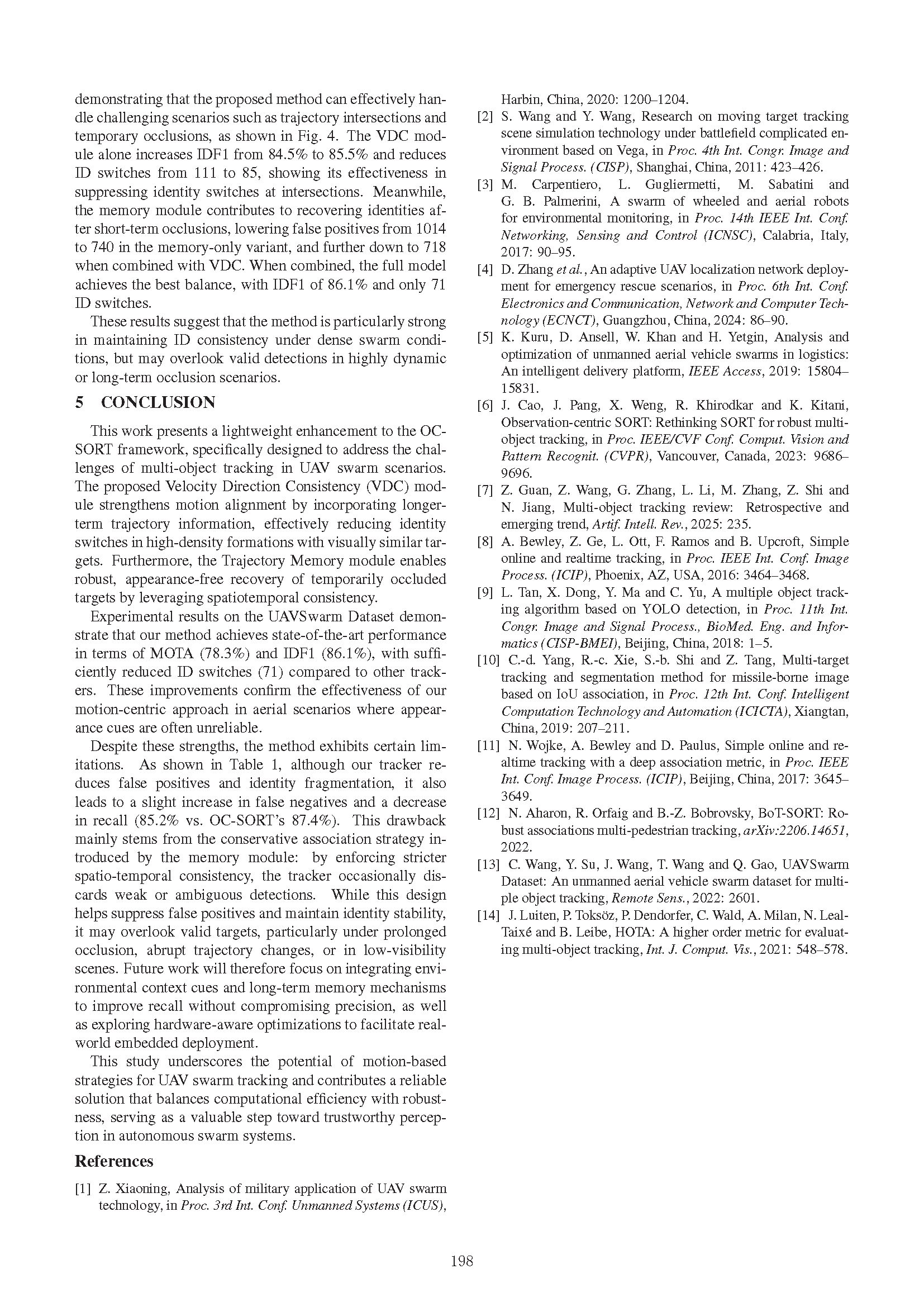 demonstrating that the proposed method can effectively handle challenging scenarios such as trajectory intersections and temporary occlusions, as shown in Fig. 4. The VDC module alone increases IDF1 from 84.5% to 85.5% and reduces ID switches from 111 to 85, showing its effectiveness in suppressing identity switches at intersections. Meanwhile, the memory module contributes to recovering identities after short-term occlusions, lowering false positives from 1014 to 740 in the memory-only variant, and further down to 718 when combined with VDC. When combined, the full model achieves the best balance, with IDF1 of 86.1% and only 71 ID switches.

These results suggest that the method is particularly strong in maintaining ID consistency under dense swarm conditions, but may overlook valid detections in highly dynamic or long-term occlusion scenarios.

5 CONCLUSION

This work presents a lightweight enhancement to the OC-SORT framework, specifically designed to address the challenges of multi-object tracking in UAV swarm scenarios. The proposed Velocity Direction Consistency (VDC) module strengthens motion alignment by incorporating longer-term trajectory information, effectively reducing identity switches in high-density formations with visually similar targets. Furthermore, the Trajectory Memory module enables robust, appearance-free recovery of temporarily occluded targets by leveraging spatiotemporal consistency.

Experimental results on the UAVSwarm Dataset demonstrate that our method achieves state-of-the-art performance in terms of MOTA (78.3%) and IDF1 (86.1%), with sufficiently reduced ID switches (71) compared to other trackers. These improvements confirm the effectiveness of our motion-centric approach in aerial scenarios where appearance cues are often unreliable.

Despite these strengths, the method exhibits certain limitations. As shown in Table 1, although our tracker reduces false positives and identity fragmentation, it also leads to a slight increase in false negatives and a decrease in recall (85.2% vs. OC-SORT's 87.4%). This drawback mainly stems from the conservative association strategy introduced by the memory module: by enforcing stricter spatio-temporal consistency, the tracker occasionally discards weak or ambiguous detections. While this design helps suppress false positives and maintain identity stability, it may overlook valid targets, particularly under prolonged occlusion, abrupt trajectory changes, or in low-visibility scenes. Future work will therefore focus on integrating environmental context cues and long-term memory mechanisms to improve recall without compromising precision, as well as exploring hardware-aware optimizations to facilitate real-world embedded deployment.

This study underscores the potential of motion-based strategies for UAV swarm tracking and contributes a reliable solution that balances computational efficiency with robustness, serving as a valuable step toward trustworthy perception in autonomous swarm systems.

References

[1] Z. Xiaoning, Analysis of military application of UAV swarm technology, in Proc. 3rd Int. Conf. Unmanned Systems (ICUS), Harbin, China, 2020: 1200–1204.
[2] S. Wang and Y. Wang, Research on moving target tracking scene simulation technology under battlefield complicated environment based on Vega, in Proc. 4th Int. Congr. Image and Signal Process. (CISP), Shanghai, China, 2011: 423–426.
[3] M. Carpentiero, L. Gugliermetti, M. Sabatini and G. B. Palmerini, A swarm of wheeled and aerial robots for environmental monitoring, in Proc. 14th IEEE Int. Conf. Networking, Sensing and Control (ICNSC), Calabria, Italy, 2017: 90–95.
[4] D. Zhang et al., An adaptive UAV localization network deployment for emergency rescue scenarios, in Proc. 6th Int. Conf. Electronics and Communication, Network and Computer Technology (ECNCT), Guangzhou, China, 2024: 86–90.
[5] K. Kuru, D. Ansell, W. Khan and H. Yetgin, Analysis and optimization of unmanned aerial vehicle swarms in logistics: An intelligent delivery platform, IEEE Access, 2019: 15804–15831.
[6] J. Cao, J. Pang, X. Weng, R. Khirodkar and K. Kitani, Observation-centric SORT: Rethinking SORT for robust multi-object tracking, in Proc. IEEE/CVF Conf. Comput. Vision and Pattern Recognit. (CVPR), Vancouver, Canada, 2023: 9686–9696.
[7] Z. Guan, Z. Wang, G. Zhang, L. Li, M. Zhang, Z. Shi and N. Jiang, Multi-object tracking review: Retrospective and emerging trend, Artif. Intell. Rev., 2025: 235.
[8] A. Bewley, Z. Ge, L. Ott, F. Ramos and B. Upcroft, Simple online and realtime tracking, in Proc. IEEE Int. Conf. Image Process. (ICIP), Phoenix, AZ, USA, 2016: 3464–3468.
[9] L. Tan, X. Dong, Y. Ma and C. Yu, A multiple object tracking algorithm based on YOLO detection, in Proc. 11th Int. Congr. Image and Signal Process., BioMed. Eng. and Informatics (CISP-BMEI), Beijing, China, 2018: 1–5.
[10] C.-d. Yang, R.-c. Xie, S.-b. Shi and Z. Tang, Multi-target tracking and segmentation method for missile-borne image based on IoU association, in Proc. 12th Int. Conf. Intelligent Computation Technology and Automation (ICICTA), Xiangtan, China, 2019: 207–211.
[11] N. Wojke, A. Bewley and D. Paulus, Simple online and realtime tracking with a deep association metric, in Proc. IEEE Int. Conf. Image Process. (ICIP), Beijing, China, 2017: 3645–3649.
[12] N. Aharon, R. Orfaig and B.-Z. Bobrovsky, BoT-SORT: Robust associations multi-pedestrian tracking, arXiv:2206.14651, 2022.
[13] C. Wang, Y. Su, J. Wang, T. Wang and Q. Gao, UAVSwarm Dataset: An unmanned aerial vehicle swarm dataset for multiple object tracking, Remote Sens., 2022: 2601.
[14] J. Luiten, P. Toksöz, P. Dendorfer, C. Wald, A. Milan, N. Leal-Taixé and B. Leibe, HOTA: A higher order metric for evaluating multi-object tracking, Int. J. Comput. Vis., 2021: 548–578.

198